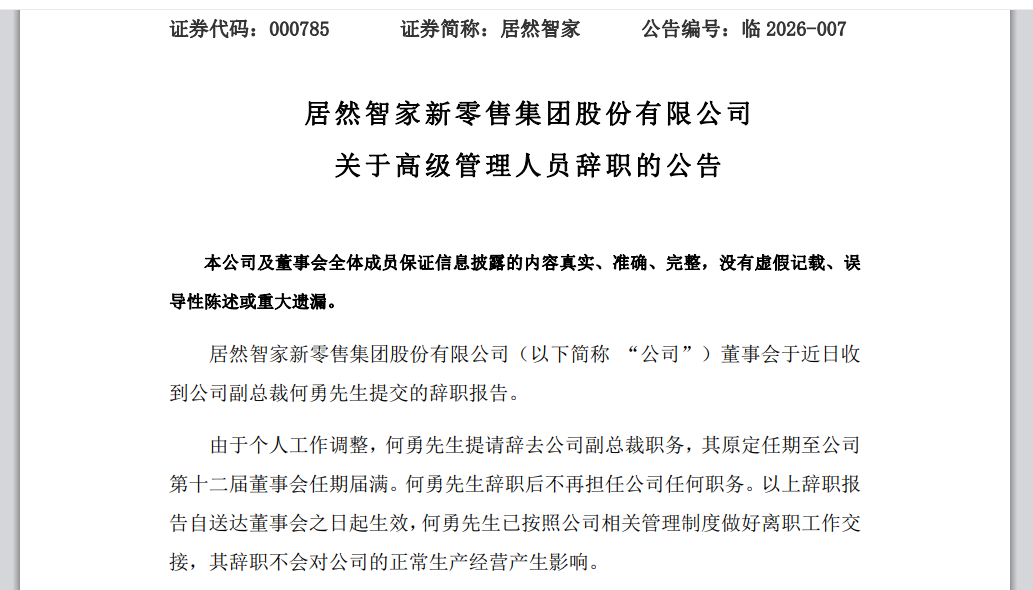 证券代码：000785　　证券简称：居然智家　　公告编号：临 2026-007

居然智家新零售集团股份有限公司
关于高级管理人员辞职的公告

本公司及董事会全体成员保证信息披露的内容真实、准确、完整，没有虚假记载、误导性陈述或重大遗漏。

居然智家新零售集团股份有限公司（以下简称 “公司”）董事会于近日收到公司副总裁何勇先生提交的辞职报告。

由于个人工作调整，何勇先生提请辞去公司副总裁职务，其原定任期至公司第十二届董事会任期届满。何勇先生辞职后不再担任公司任何职务。以上辞职报告自送达董事会之日起生效，何勇先生已按照公司相关管理制度做好离职工作交接，其辞职不会对公司的正常生产经营产生影响。